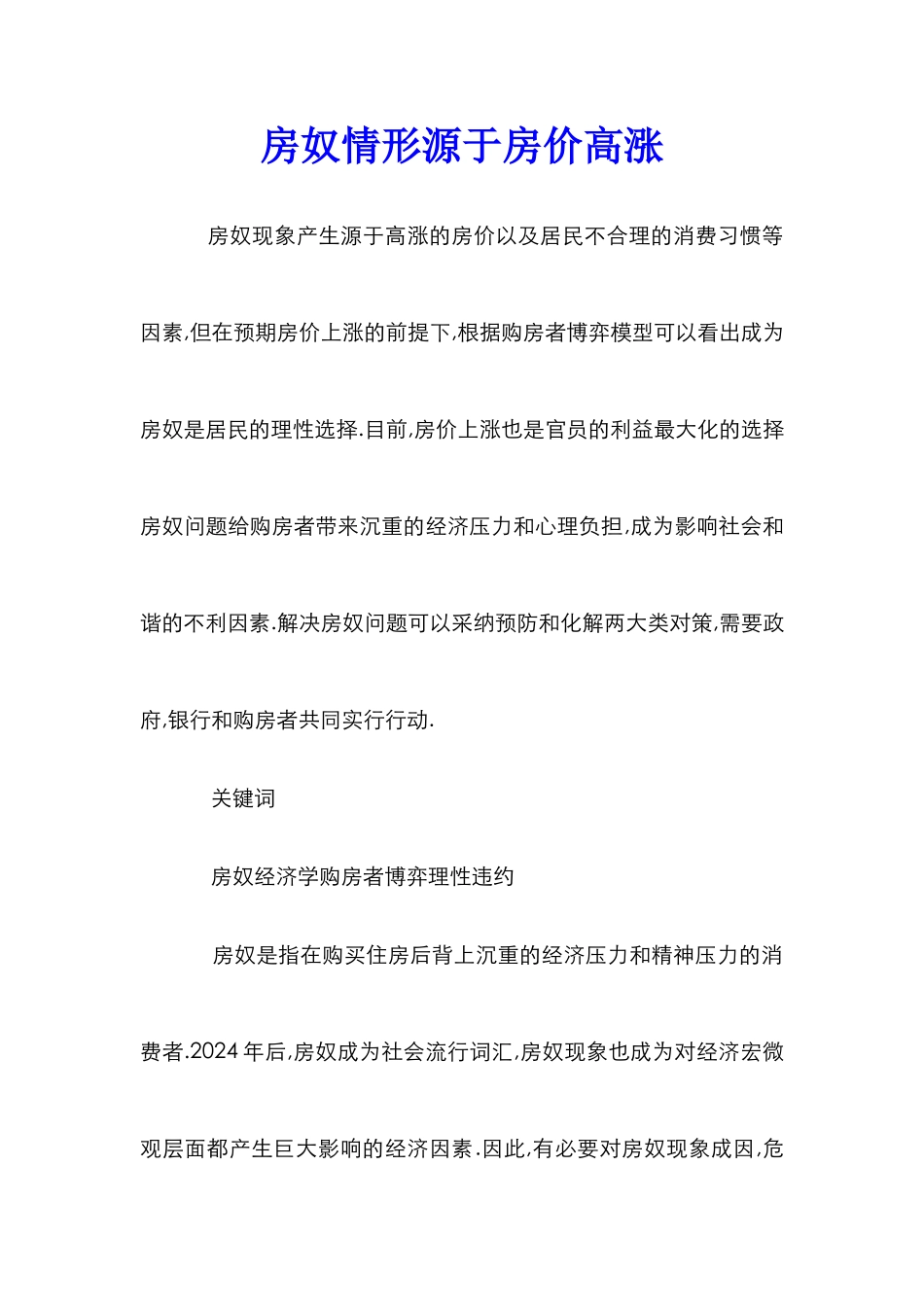 房奴情形源于房价高涨

房奴现象产生源于高涨的房价以及居民不合理的消费习惯等因素,但在预期房价上涨的前提下,根据购房者博弈模型可以看出成为房奴是居民的理性选择.目前,房价上涨也是官员的利益最大化的选择房奴问题给购房者带来沉重的经济压力和心理负担,成为影响社会和谐的不利因素.解决房奴问题可以采纳预防和化解两大类对策,需要政府,银行和购房者共同实行行动.

关键词

房奴经济学购房者博弈理性违约

房奴是指在购买住房后背上沉重的经济压力和精神压力的消费者.2024年后,房奴成为社会流行词汇,房奴现象也成为对经济宏微观层面都产生巨大影响的经济因素.因此,有必要对房奴现象成因,危